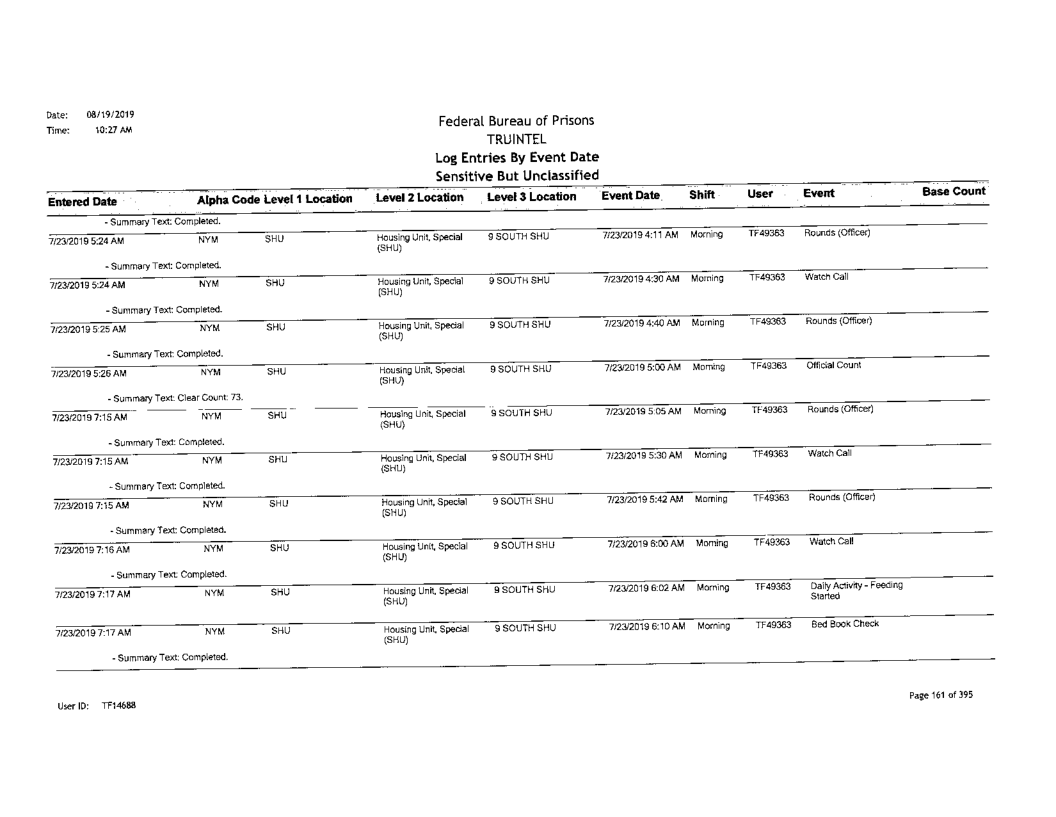 Date: 08/19/2019
Time: 10:27 AM

Federal Bureau of Prisons
TRUINTEL
Log Entries By Event Date
Sensitive But Unclassified

| Entered Date | Alpha Code | Level 1 Location | Level 2 Location | Level 3 Location | Event Date | Shift | User | Event | Base Count |
|---|---|---|---|---|---|---|---|---|---|
| - Summary Text: Completed. | | | | | | | | | |
| 7/23/2019 5:24 AM | NYM | SHU | Housing Unit, Special (SHU) | 9 SOUTH SHU | 7/23/2019 4:11 AM | Morning | TF49363 | Rounds (Officer) | |
| - Summary Text: Completed. | | | | | | | | | |
| 7/23/2019 5:24 AM | NYM | SHU | Housing Unit, Special (SHU) | 9 SOUTH SHU | 7/23/2019 4:30 AM | Morning | TF49363 | Watch Call | |
| - Summary Text: Completed. | | | | | | | | | |
| 7/23/2019 5:25 AM | NYM | SHU | Housing Unit, Special (SHU) | 9 SOUTH SHU | 7/23/2019 4:40 AM | Morning | TF49363 | Rounds (Officer) | |
| - Summary Text: Completed. | | | | | | | | | |
| 7/23/2019 5:26 AM | NYM | SHU | Housing Unit, Special (SHU) | 9 SOUTH SHU | 7/23/2019 5:00 AM | Morning | TF49363 | Official Count | |
| - Summary Text: Clear Count: 73. | | | | | | | | | |
| 7/23/2019 7:15 AM | NYM | SHU | Housing Unit, Special (SHU) | 9 SOUTH SHU | 7/23/2019 5:05 AM | Morning | TF49363 | Rounds (Officer) | |
| - Summary Text: Completed. | | | | | | | | | |
| 7/23/2019 7:15 AM | NYM | SHU | Housing Unit, Special (SHU) | 9 SOUTH SHU | 7/23/2019 5:30 AM | Morning | TF49363 | Watch Call | |
| - Summary Text: Completed. | | | | | | | | | |
| 7/23/2019 7:15 AM | NYM | SHU | Housing Unit, Special (SHU) | 9 SOUTH SHU | 7/23/2019 5:42 AM | Morning | TF49363 | Rounds (Officer) | |
| - Summary Text: Completed. | | | | | | | | | |
| 7/23/2019 7:16 AM | NYM | SHU | Housing Unit, Special (SHU) | 9 SOUTH SHU | 7/23/2019 6:00 AM | Morning | TF49363 | Watch Call | |
| - Summary Text: Completed. | | | | | | | | | |
| 7/23/2019 7:17 AM | NYM | SHU | Housing Unit, Special (SHU) | 9 SOUTH SHU | 7/23/2019 6:02 AM | Morning | TF49363 | Daily Activity - Feeding Started | |
| 7/23/2019 7:17 AM | NYM | SHU | Housing Unit, Special (SHU) | 9 SOUTH SHU | 7/23/2019 6:10 AM | Morning | TF49363 | Bed Book Check | |
| - Summary Text: Completed. | | | | | | | | | |

User ID: TF14688

Page 161 of 395